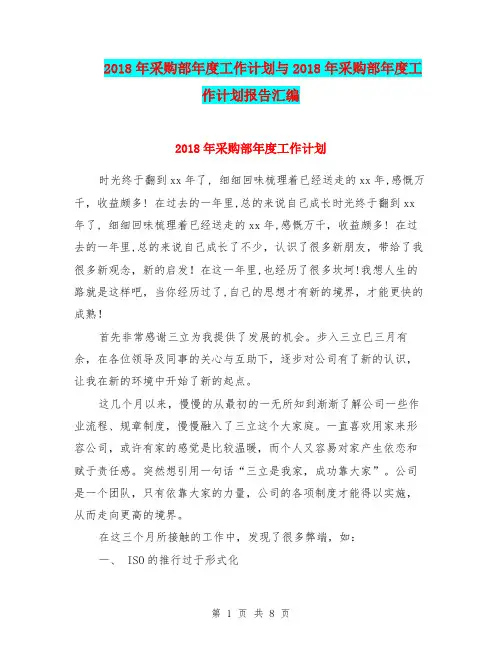 2018年采购部年度工作计划与2018年采购部年度工作计划报告汇编

2018年采购部年度工作计划

时光终于翻到xx年了，细细回味梳理着已经送走的xx年,感慨万千，收益颇多！在过去的一年里,总的来说自己成长时光终于翻到xx年了，细细回味梳理着已经送走的xx年,感慨万千，收益颇多！在过去的一年里,总的来说自己成长了不少，认识了很多新朋友，带给了我很多新观念，新的启发！在这一年里,也经历了很多坎坷!我想人生的路就是这样吧，当你经历过了,自己的思想才有新的境界，才能更快的成熟！

首先非常感谢三立为我提供了发展的机会。步入三立已三月有余，在各位领导及同事的关心与互助下，逐步对公司有了新的认识，让我在新的环境中开始了新的起点。

这几个月以来，慢慢的从最初的一无所知到渐渐了解公司一些作业流程、规章制度，慢慢融入了三立这个大家庭。一直喜欢用家来形容公司，或许有家的感觉是比较温暖，而个人又容易对家产生依恋和赋于责任感。突然想引用一句话“三立是我家，成功靠大家”。公司是一个团队，只有依靠大家的力量，公司的各项制度才能得以实施，从而走向更高的境界。

在这三个月所接触的工作中，发现了很多弊端，如：

一、 ISO的推行过于形式化

第 1 页 共 8 页